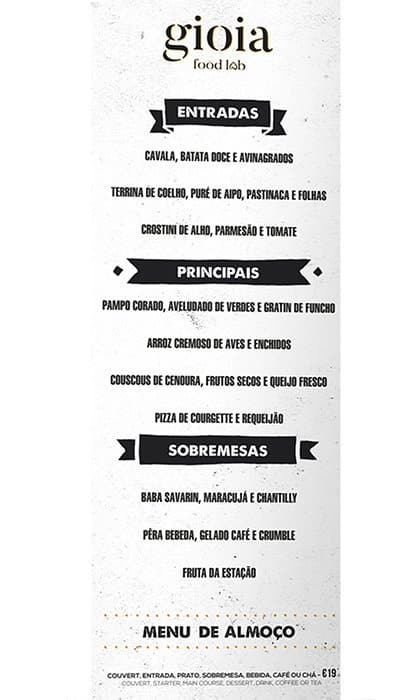 gioia
food lab

ENTRADAS

CAVALA, BATATA DOCE E AVINAGRADOS

TERRINA DE COELHO, PURÉ DE AIPO, PASTINACA E FOLHAS

CROSTINI DE ALHO, PARMESÃO E TOMATE

PRINCIPAIS

PAMPO CORADO, AVELUDADO DE VERDES E GRATIN DE FUNCHO

ARROZ CREMOSO DE AVES E ENCHIDOS

COUSCOUS DE CENOURA, FRUTOS SECOS E QUEIJO FRESCO

PIZZA DE COURGETTE E REQUEIJÃO

SOBREMESAS

BABA SAVARIN, MARACUJÁ E CHANTILLY

PÊRA BEBEDA, GELADO CAFÉ E CRUMBLE

FRUTA DA ESTAÇÃO

MENU DE ALMOÇO

COUVERT, ENTRADA, PRATO, SOBREMESA, BEBIDA, CAFÉ OU CHÁ - €19
COUVERT, STARTER, MAIN COURSE, DESSERT, DRINK, COFFEE OR TEA